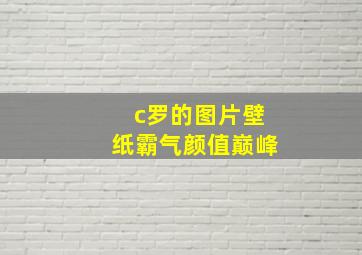 c罗的图片壁纸霸气颜值巅峰